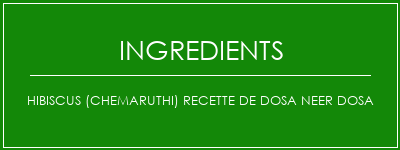 INGREDIENTS

HIBISCUS (CHEMARUTHI) RECETTE DE DOSA NEER DOSA